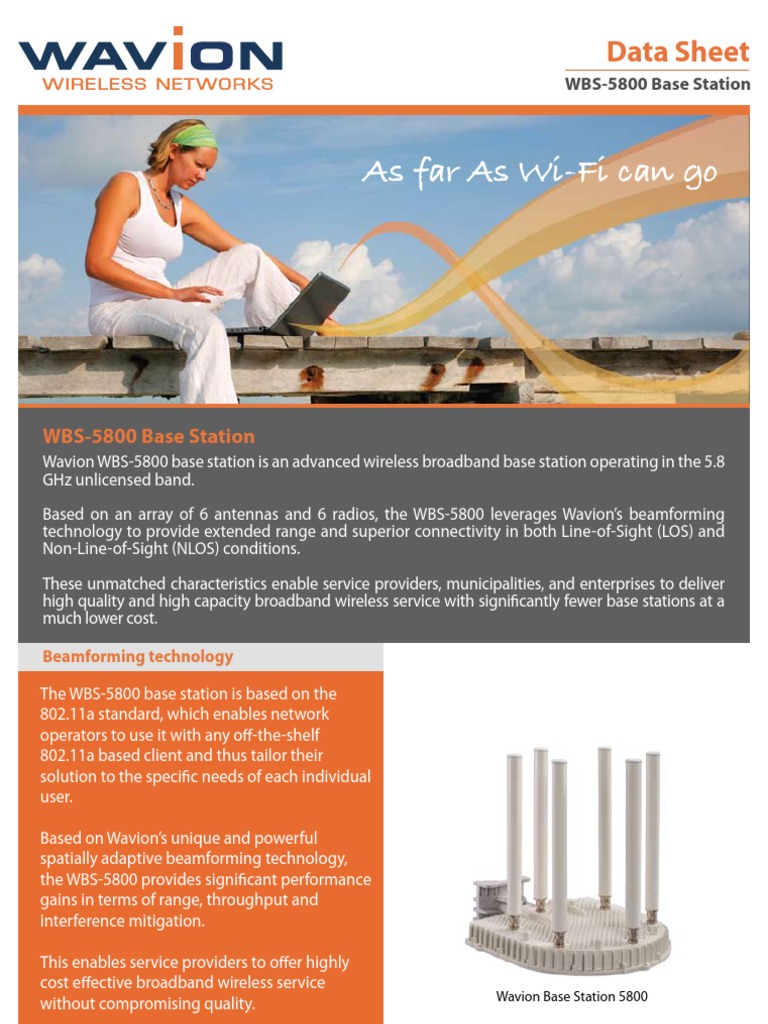 WAVION
WIRELESS NETWORKS

Data Sheet
WBS-5800 Base Station

As far As Wi-Fi can go

WBS-5800 Base Station

Wavion WBS-5800 base station is an advanced wireless broadband base station operating in the 5.8 GHz unlicensed band.

Based on an array of 6 antennas and 6 radios, the WBS-5800 leverages Wavion's beamforming technology to provide extended range and superior connectivity in both Line-of-Sight (LOS) and Non-Line-of-Sight (NLOS) conditions.

These unmatched characteristics enable service providers, municipalities, and enterprises to deliver high quality and high capacity broadband wireless service with significantly fewer base stations at a much lower cost.

Beamforming technology

The WBS-5800 base station is based on the 802.11a standard, which enables network operators to use it with any off-the-shelf 802.11a based client and thus tailor their solution to the specific needs of each individual user.

Based on Wavion's unique and powerful spatially adaptive beamforming technology, the WBS-5800 provides significant performance gains in terms of range, throughput and interference mitigation.

This enables service providers to offer highly cost effective broadband wireless service without compromising quality.

Wavion Base Station 5800